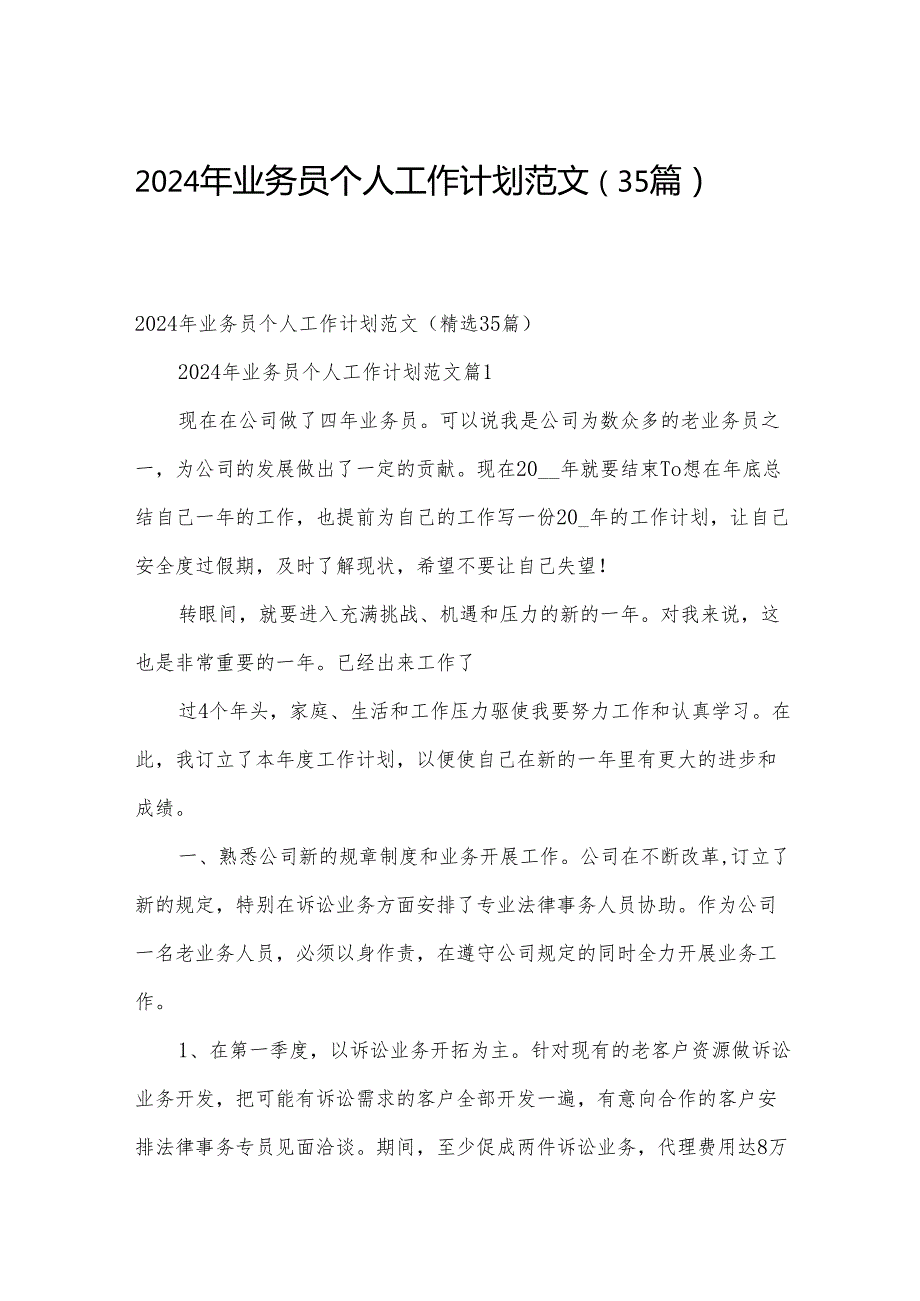 2024年业务员个人工作计划范文（35篇）

2024年业务员个人工作计划范文（精选35篇）

2024年业务员个人工作计划范文篇1

现在在公司做了四年业务员。可以说我是公司为数众多的老业务员之一，为公司的发展做出了一定的贡献。现在20__年就要结束To想在年底总结自己一年的工作，也提前为自己的工作写一份20_年的工作计划，让自己安全度过假期，及时了解现状，希望不要让自己失望！

转眼间，就要进入充满挑战、机遇和压力的新的一年。对我来说，这也是非常重要的一年。已经出来工作了

过4个年头，家庭、生活和工作压力驱使我要努力工作和认真学习。在此，我订立了本年度工作计划，以便使自己在新的一年里有更大的进步和成绩。

一、熟悉公司新的规章制度和业务开展工作。公司在不断改革,订立了新的规定，特别在诉讼业务方面安排了专业法律事务人员协助。作为公司一名老业务人员，必须以身作责，在遵守公司规定的同时全力开展业务工作。

1、在第一季度，以诉讼业务开拓为主。针对现有的老客户资源做诉讼业务开发，把可能有诉讼需求的客户全部开发一遍，有意向合作的客户安排法律事务专员见面洽谈。期间，至少促成两件诉讼业务，代理费用达8万